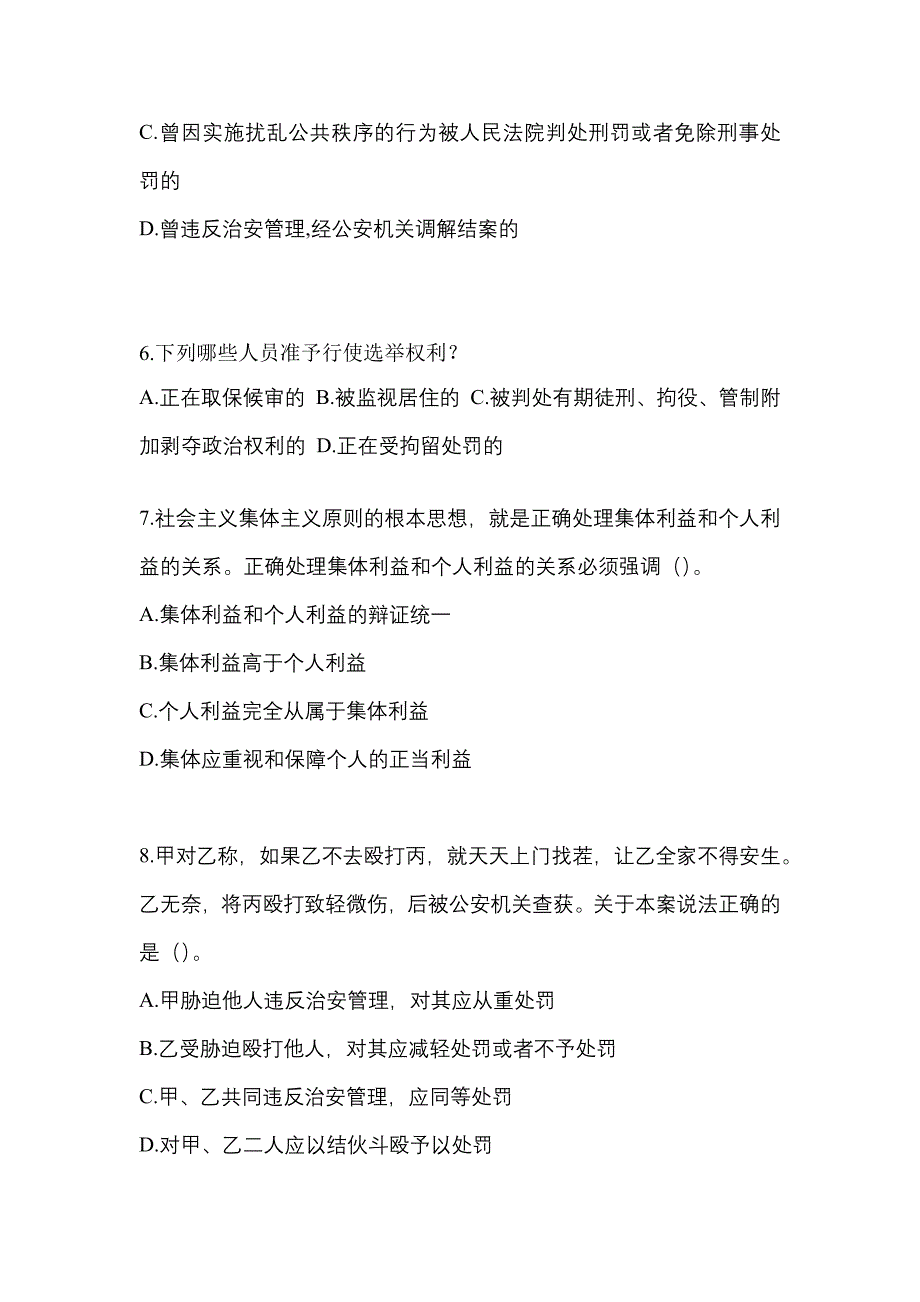 C.曾因实施扰乱公共秩序的行为被人民法院判处刑罚或者免除刑事处罚的

D.曾违反治安管理,经公安机关调解结案的

6.下列哪些人员准予行使选举权利？

A.正在取保候审的 B.被监视居住的 C.被判处有期徒刑、拘役、管制附加剥夺政治权利的 D.正在受拘留处罚的

7.社会主义集体主义原则的根本思想，就是正确处理集体利益和个人利益的关系。正确处理集体利益和个人利益的关系必须强调（）。

A.集体利益和个人利益的辩证统一

B.集体利益高于个人利益

C.个人利益完全从属于集体利益

D.集体应重视和保障个人的正当利益

8.甲对乙称，如果乙不去殴打丙，就天天上门找茬，让乙全家不得安生。乙无奈，将丙殴打致轻微伤，后被公安机关查获。关于本案说法正确的是（）。

A.甲胁迫他人违反治安管理，对其应从重处罚

B.乙受胁迫殴打他人，对其应减轻处罚或者不予处罚

C.甲、乙共同违反治安管理，应同等处罚

D.对甲、乙二人应以结伙斗殴予以处罚